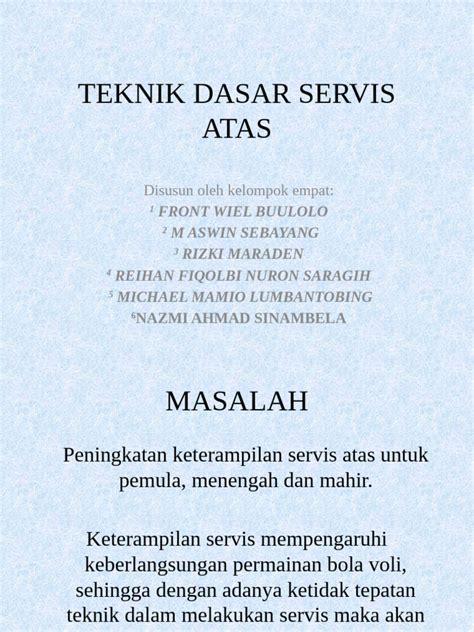 TEKNIK DASAR SERVIS ATAS

Disusun oleh kelompok empat:
$^1$ FRONT WIEL BUULOLO
$^2$ M ASWIN SEBAYANG
$^3$ RIZKI MARADEN
$^4$ REIHAN FIQOLBI NURON SARAGIH
$^5$ MICHAEL MAMIO LUMBANTOBING
$^6$NAZMI AHMAD SINAMBELA

MASALAH

Peningkatan keterampilan servis atas untuk pemula, menengah dan mahir.

Keterampilan servis mempengaruhi keberlangsungan permainan bola voli, sehingga dengan adanya ketidak tepatan teknik dalam melakukan servis maka akan